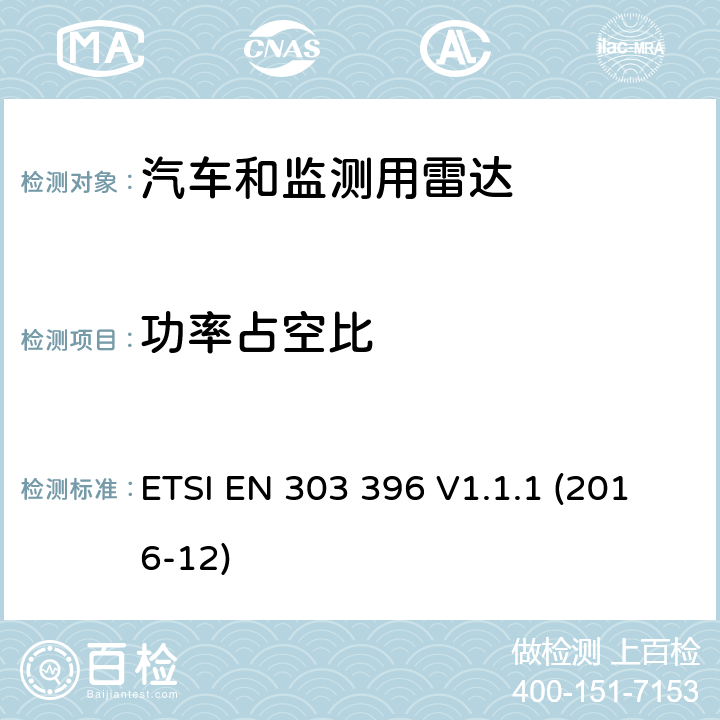 MA CNAS ilac-MRA

检测对象：汽车和监测用雷达

检测项目：功率占空比

检测标准：ETSI EN 303 396 V1.1.1 (2016-12)

百检 Baijiantest.com

做检测 上百检
400-151-7153